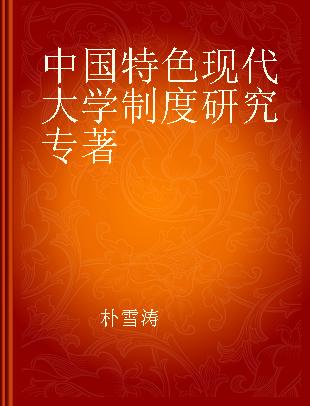 中国特色现代大学制度研究专著

朴雪涛